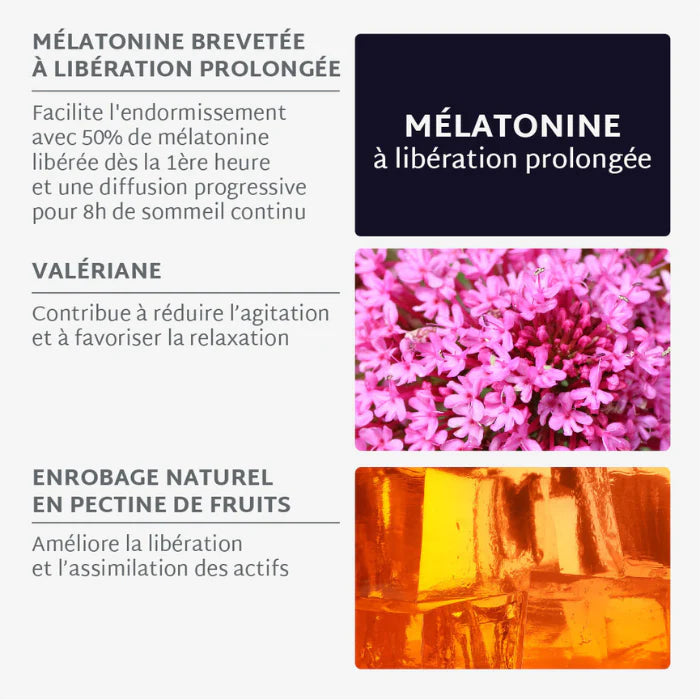 MÉLATONINE BREVETÉE À LIBÉRATION PROLONGÉE

Facilite l'endormissement avec 50% de mélatonine libérée dès la 1ère heure et une diffusion progressive pour 8h de sommeil continu

MÉLATONINE
à libération prolongée

VALÉRIANE

Contribue à réduire l'agitation et à favoriser la relaxation

ENROBAGE NATUREL EN PECTINE DE FRUITS

Améliore la libération et l'assimilation des actifs